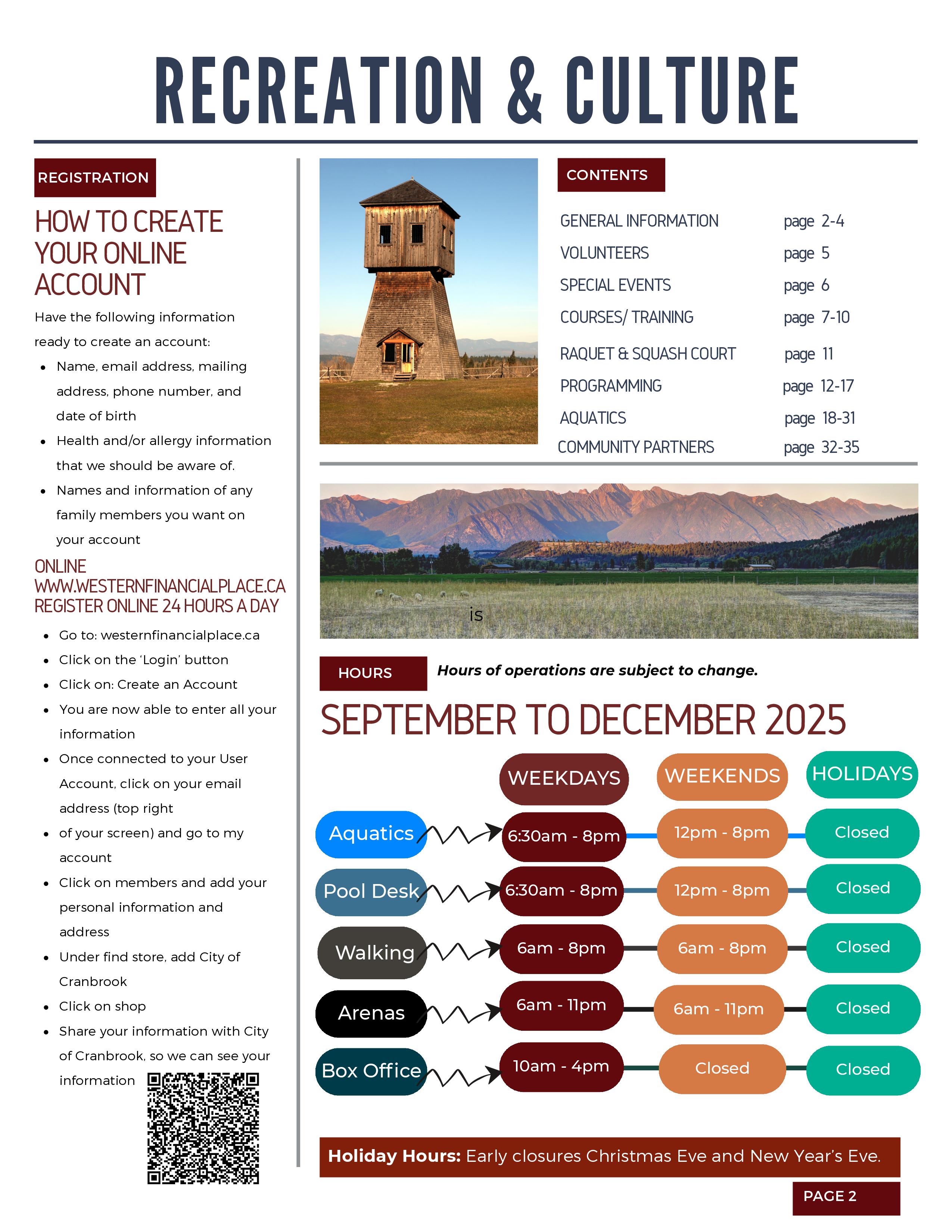 RECREATION & CULTURE

REGISTRATION

HOW TO CREATE YOUR ONLINE ACCOUNT

Have the following information ready to create an account:

- Name, email address, mailing address, phone number, and date of birth
- Health and/or allergy information that we should be aware of.
- Names and information of any family members you want on your account

ONLINE
WWW.WESTERNFINANCIALPLACE.CA
REGISTER ONLINE 24 HOURS A DAY

- Go to: westernfinancialplace.ca
- Click on the 'Login' button
- Click on: Create an Account
- You are now able to enter all your information
- Once connected to your User Account, click on your email address (top right
- of your screen) and go to my account
- Click on members and add your personal information and address
- Under find store, add City of Cranbrook
- Click on shop
- Share your information with City of Cranbrook, so we can see your information

CONTENTS

| | |
|---|---|
| GENERAL INFORMATION | page 2-4 |
| VOLUNTEERS | page 5 |
| SPECIAL EVENTS | page 6 |
| COURSES/ TRAINING | page 7-10 |
| RAQUET & SQUASH COURT | page 11 |
| PROGRAMMING | page 12-17 |
| AQUATICS | page 18-31 |
| COMMUNITY PARTNERS | page 32-35 |

is

HOURS Hours of operations are subject to change.

SEPTEMBER TO DECEMBER 2025

| | WEEKDAYS | WEEKENDS | HOLIDAYS |
|---|---|---|---|
| Aquatics | 6:30am - 8pm | 12pm - 8pm | Closed |
| Pool Desk | 6:30am - 8pm | 12pm - 8pm | Closed |
| Walking | 6am - 8pm | 6am - 8pm | Closed |
| Arenas | 6am - 11pm | 6am - 11pm | Closed |
| Box Office | 10am - 4pm | Closed | Closed |

Holiday Hours: Early closures Christmas Eve and New Year's Eve.

PAGE 2